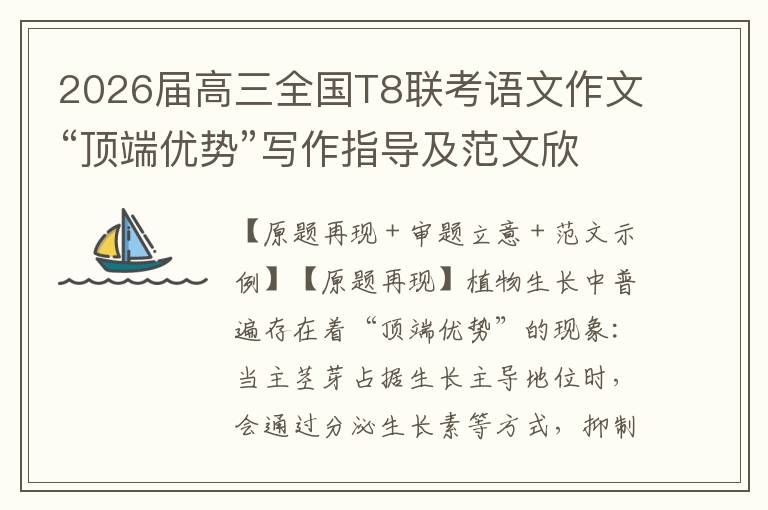 2026届高三全国T8联考语文作文“顶端优势”写作指导及范文欣

【原题再现＋审题立意＋范文示例】【原题再现】植物生长中普遍存在着“顶端优势”的现象：当主茎芽占据生长主导地位时，会通过分泌生长素等方式，抑制